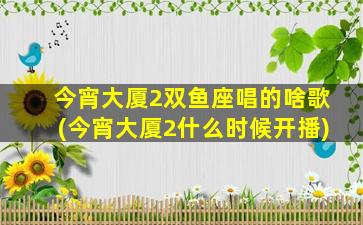 今宵大厦2双鱼座唱的啥歌
(今宵大厦2什么时候开播)